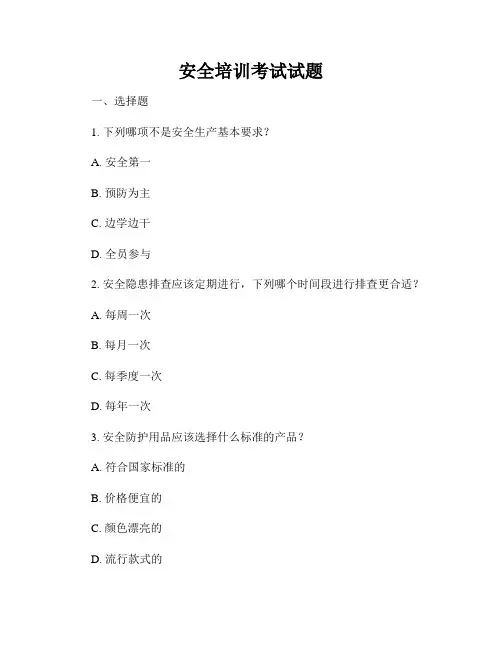 安全培训考试试题

一、选择题

1. 下列哪项不是安全生产基本要求？

A. 安全第一

B. 预防为主

C. 边学边干

D. 全员参与

2. 安全隐患排查应该定期进行，下列哪个时间段进行排查更合适？

A. 每周一次

B. 每月一次

C. 每季度一次

D. 每年一次

3. 安全防护用品应该选择什么标准的产品？

A. 符合国家标准的

B. 价格便宜的

C. 颜色漂亮的

D. 流行款式的